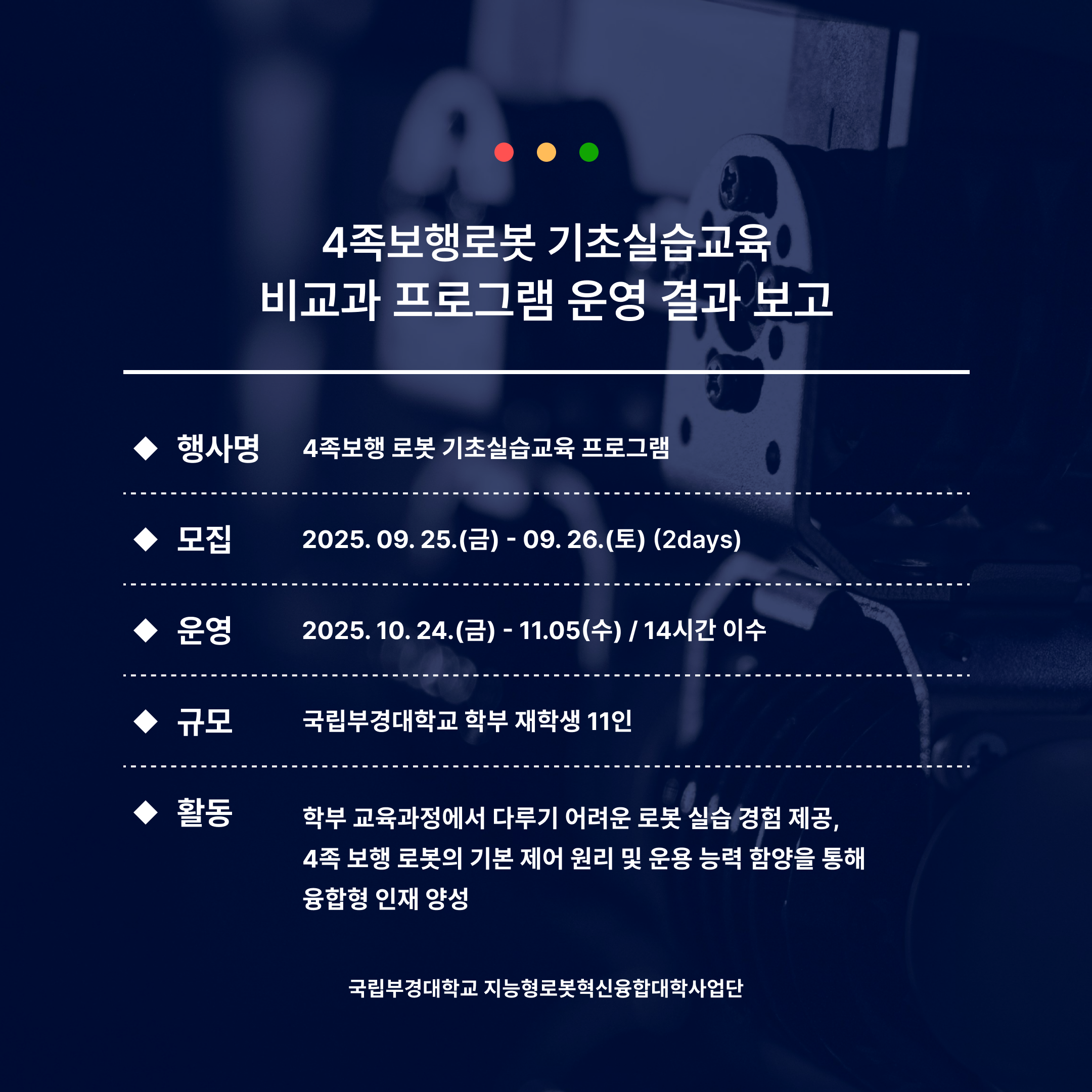 4족보행로봇 기초실습교육
비교과 프로그램 운영 결과 보고

◆ 행사명 4족보행 로봇 기초실습교육 프로그램

◆ 모집 2025. 09. 25.(금) - 09. 26.(토) (2days)

◆ 운영 2025. 10. 24.(금) - 11.05(수) / 14시간 이수

◆ 규모 국립부경대학교 학부 재학생 11인

◆ 활동 학부 교육과정에서 다루기 어려운 로봇 실습 경험 제공, 4족 보행 로봇의 기본 제어 원리 및 운용 능력 함양을 통해 융합형 인재 양성

국립부경대학교 지능형로봇혁신융합대학사업단